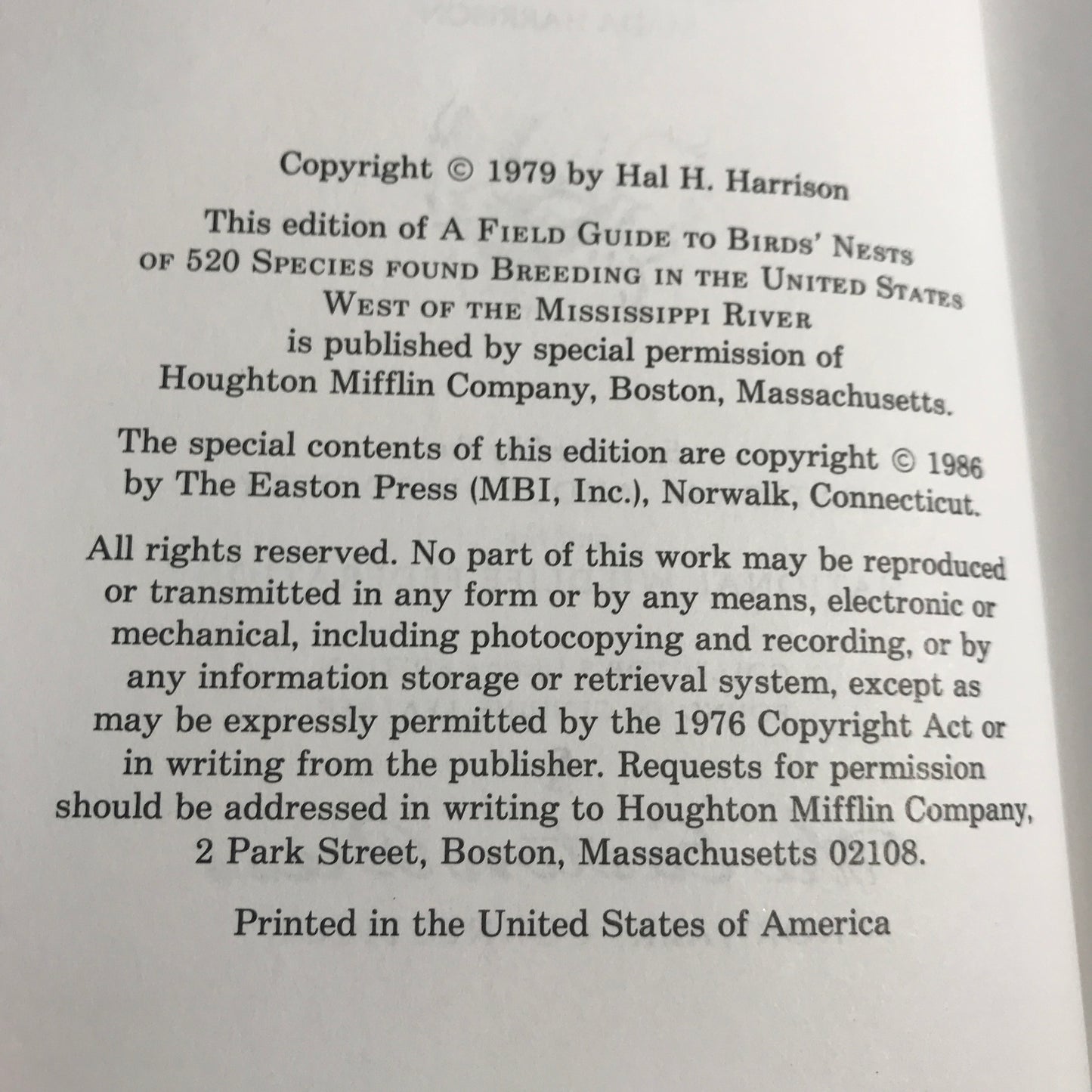 Copyright © 1979 by Hal H. Harrison

This edition of A FIELD GUIDE TO BIRDS' NESTS OF 520 SPECIES FOUND BREEDING IN THE UNITED STATES WEST OF THE MISSISSIPPI RIVER is published by special permission of Houghton Mifflin Company, Boston, Massachusetts.

The special contents of this edition are copyright © 1986 by The Easton Press (MBI, Inc.), Norwalk, Connecticut.

All rights reserved. No part of this work may be reproduced or transmitted in any form or by any means, electronic or mechanical, including photocopying and recording, or by any information storage or retrieval system, except as may be expressly permitted by the 1976 Copyright Act or in writing from the publisher. Requests for permission should be addressed in writing to Houghton Mifflin Company, 2 Park Street, Boston, Massachusetts 02108.

Printed in the United States of America